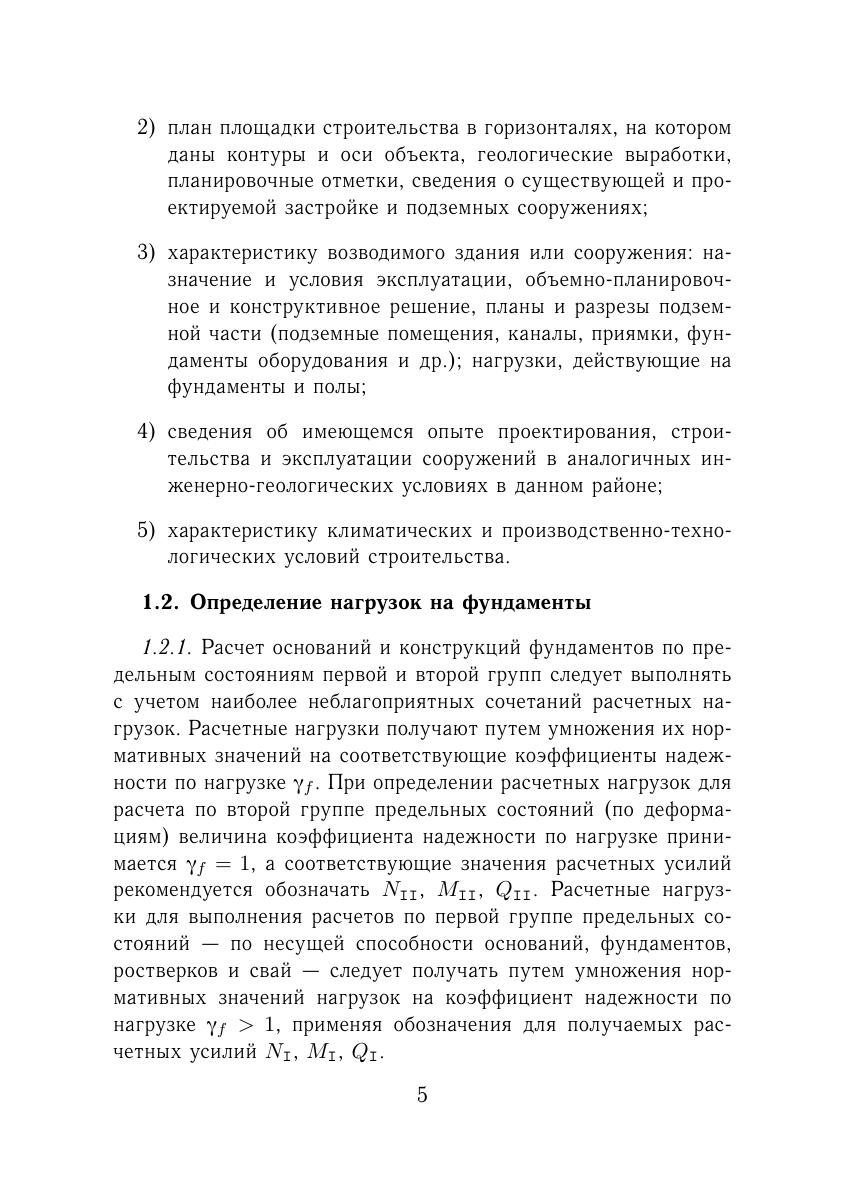 2) план площадки строительства в горизонталях, на котором даны контуры и оси объекта, геологические выработки, планировочные отметки, сведения о существующей и проектируемой застройке и подземных сооружениях;

3) характеристику возводимого здания или сооружения: назначение и условия эксплуатации, объемно-планировочное и конструктивное решение, планы и разрезы подземной части (подземные помещения, каналы, приямки, фундаменты оборудования и др.); нагрузки, действующие на фундаменты и полы;

4) сведения об имеющемся опыте проектирования, строительства и эксплуатации сооружений в аналогичных инженерно-геологических условиях в данном районе;

5) характеристику климатических и производственно-технологических условий строительства.

1.2. Определение нагрузок на фундаменты

1.2.1. Расчет оснований и конструкций фундаментов по предельным состояниям первой и второй групп следует выполнять с учетом наиболее неблагоприятных сочетаний расчетных нагрузок. Расчетные нагрузки получают путем умножения их нормативных значений на соответствующие коэффициенты надежности по нагрузке $\gamma_f$. При определении расчетных нагрузок для расчета по второй группе предельных состояний (по деформациям) величина коэффициента надежности по нагрузке принимается $\gamma_f = 1$, а соответствующие значения расчетных усилий рекомендуется обозначать $N_{II}$, $M_{II}$, $Q_{II}$. Расчетные нагрузки для выполнения расчетов по первой группе предельных состояний — по несущей способности оснований, фундаментов, ростверков и свай — следует получать путем умножения нормативных значений нагрузок на коэффициент надежности по нагрузке $\gamma_f > 1$, применяя обозначения для получаемых расчетных усилий $N_I$, $M_I$, $Q_I$.

5